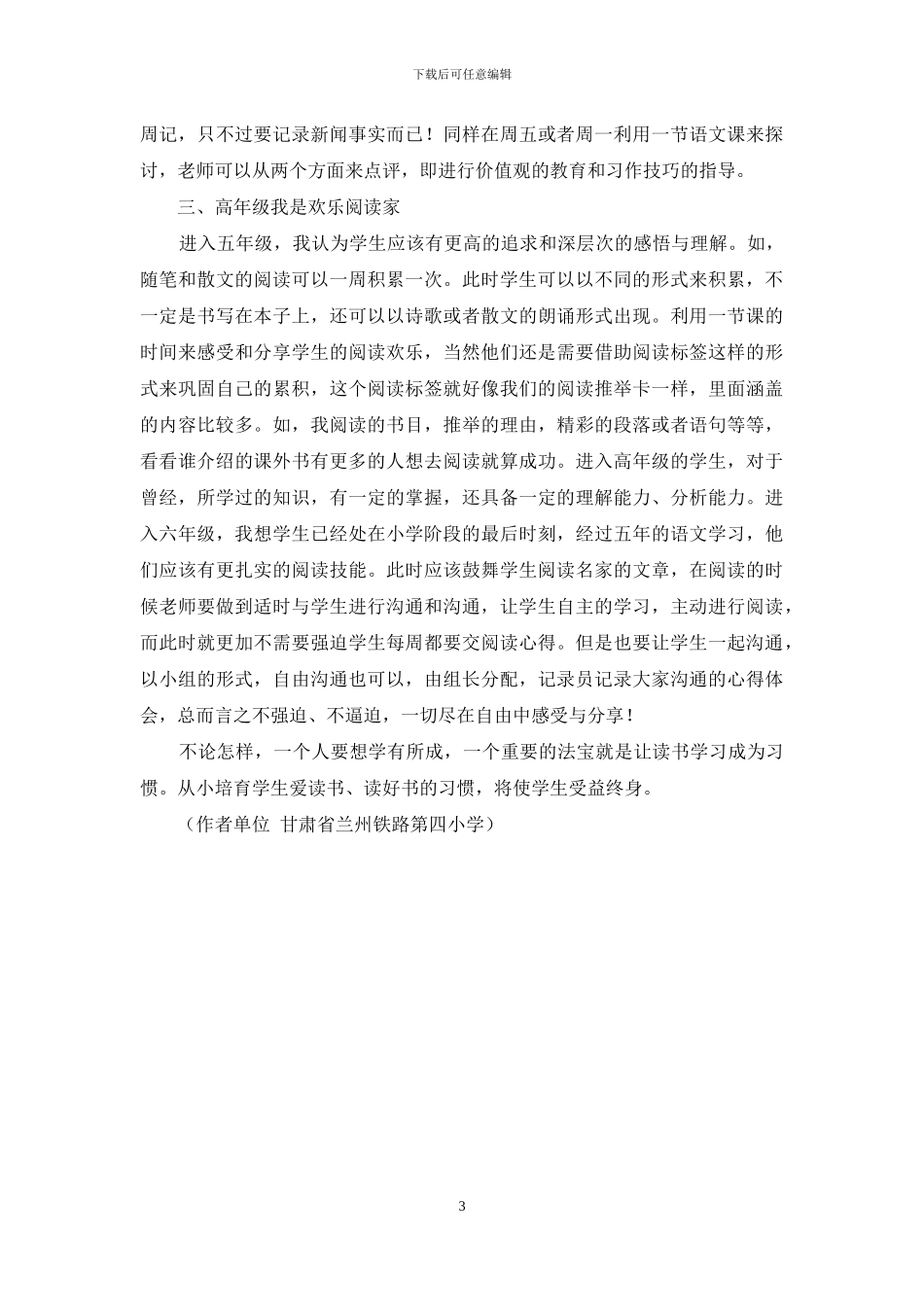 下载后可任意编辑

周记，只不过要记录新闻事实而已！同样在周五或者周一利用一节语文课来探讨，老师可以从两个方面来点评，即进行价值观的教育和习作技巧的指导。

三、高年级我是欢乐阅读家

进入五年级，我认为学生应该有更高的追求和深层次的感悟与理解。如，随笔和散文的阅读可以一周积累一次。此时学生可以以不同的形式来积累，不一定是书写在本子上，还可以以诗歌或者散文的朗诵形式出现。利用一节课的时间来感受和分享学生的阅读欢乐，当然他们还是需要借助阅读标签这样的形式来巩固自己的累积，这个阅读标签就好像我们的阅读推举卡一样，里面涵盖的内容比较多。如，我阅读的书目，推举的理由，精彩的段落或者语句等等，看看谁介绍的课外书有更多的人想去阅读就算成功。进入高年级的学生，对于曾经，所学过的知识，有一定的掌握，还具备一定的理解能力、分析能力。进入六年级，我想学生已经处在小学阶段的最后时刻，经过五年的语文学习，他们应该有更扎实的阅读技能。此时应该鼓舞学生阅读名家的文章，在阅读的时候老师要做到适时与学生进行沟通和沟通，让学生自主的学习，主动进行阅读，而此时就更加不需要强迫学生每周都要交阅读心得。但是也要让学生一起沟通，以小组的形式，自由沟通也可以，由组长分配，记录员记录大家沟通的心得体会，总而言之不强迫、不逼迫，一切尽在自由中感受与分享！

不论怎样，一个人要想学有所成，一个重要的法宝就是让读书学习成为习惯。从小培育学生爱读书、读好书的习惯，将使学生受益终身。

（作者单位 甘肃省兰州铁路第四小学）

3